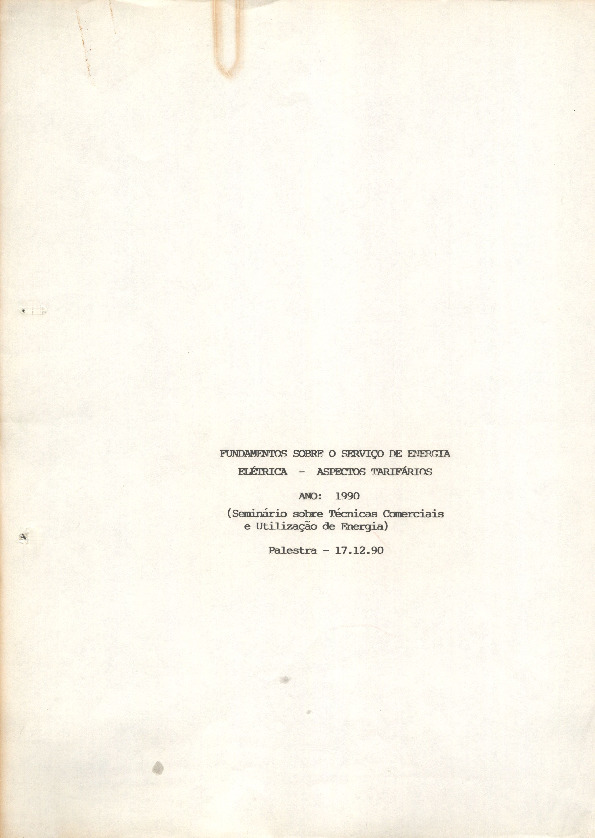 FUNDAMENTOS SOBRE O SERVIÇO DE ENERGIA ELÉTRICA - ASPECTOS TARIFÁRIOS

ANO: 1990

(Seminário sobre Técnicas Comerciais e Utilização de Energia)

Palestra - 17.12.90